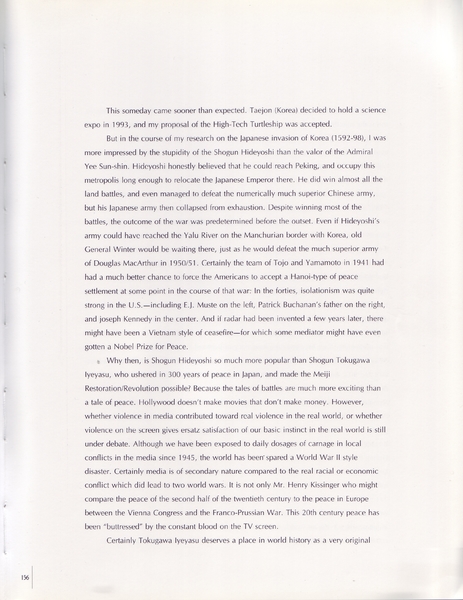 This someday came sooner than expected. Taejon (Korea) decided to hold a science expo in 1993, and my proposal of the High-Tech Turtleship was accepted.

But in the course of my research on the Japanese invasion of Korea (1592-98), I was more impressed by the stupidity of the Shogun Hideyoshi than the valor of the Admiral Yee Sun-shin. Hideyoshi honestly believed that he could reach Peking, and occupy this metropolis long enough to relocate the Japanese Emperor there. He did win almost all the land battles, and even managed to defeat the numerically much superior Chinese army, but his Japanese army then collapsed from exhaustion. Despite winning most of the battles, the outcome of the war was predetermined before the outset. Even if Hideyoshi's army could have reached the Yalu River on the Manchurian border with Korea, old General Winter would be waiting there, just as he would defeat the much superior army of Douglas MacArthur in 1950/51. Certainly the team of Tojo and Yamamoto in 1941 had had a much better chance to force the Americans to accept a Hanoi-type of peace settlement at some point in the course of that war: In the forties, isolationism was quite strong in the U.S.—including E.J. Muste on the left, Patrick Buchanan's father on the right, and joseph Kennedy in the center. And if radar had been invented a few years later, there might have been a Vietnam style of ceasefire—for which some mediator might have even gotten a Nobel Prize for Peace.

Why then, is Shogun Hideyoshi so much more popular than Shogun Tokugawa Iyeyasu, who ushered in 300 years of peace in Japan, and made the Meiji Restoration/Revolution possible? Because the tales of battles are much more exciting than a tale of peace. Hollywood doesn't make movies that don't make money. However, whether violence in media contributed toward real violence in the real world, or whether violence on the screen gives ersatz satisfaction of our basic instinct in the real world is still under debate. Although we have been exposed to daily dosages of carnage in local conflicts in the media since 1945, the world has been spared a World War II style disaster. Certainly media is of secondary nature compared to the real racial or economic conflict which did lead to two world wars. It is not only Mr. Henry Kissinger who might compare the peace of the second half of the twentieth century to the peace in Europe between the Vienna Congress and the Franco-Prussian War. This 20th century peace has been "buttressed" by the constant blood on the TV screen.

Certainly Tokugawa Iyeyasu deserves a place in world history as a very original

156